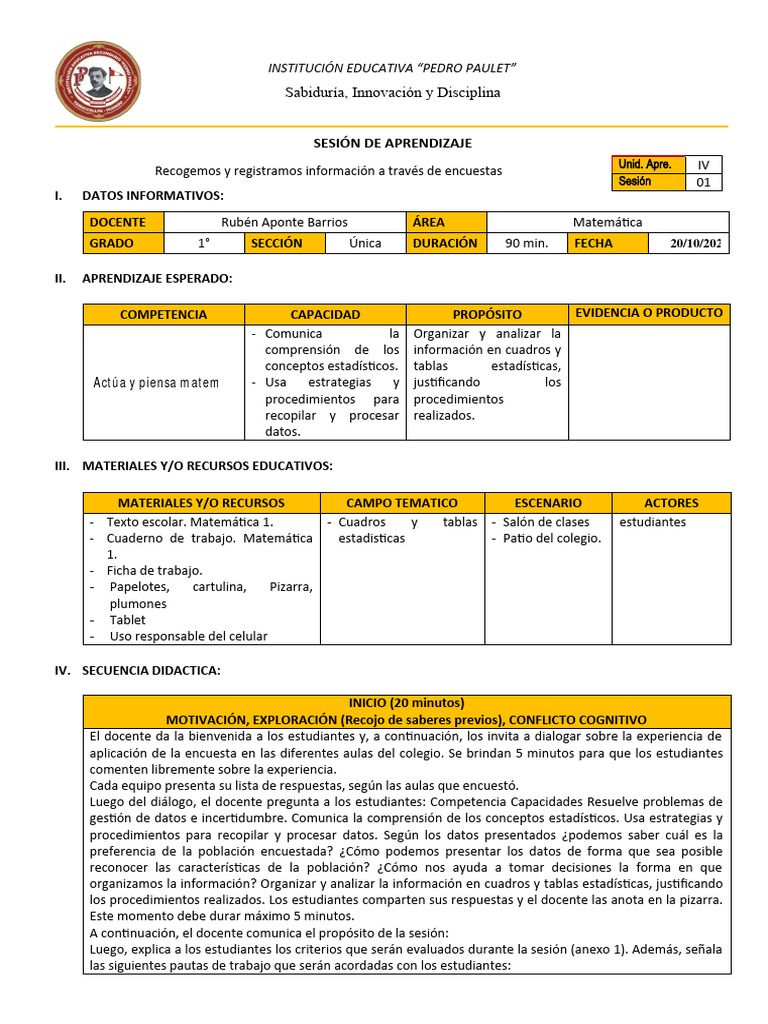 INSTITUCIÓN EDUCATIVA "PEDRO PAULET"
Sabiduría, Innovación y Disciplina

SESIÓN DE APRENDIZAJE

Recogemos y registramos información a través de encuestas

| Unid. Apre. | IV |
|---|---|
| Sesión | 01 |

I. DATOS INFORMATIVOS:

| DOCENTE | Rubén Aponte Barrios | | | ÁREA | Matemática | | |
|---|---|---|---|---|---|---|---|
| GRADO | 1° | SECCIÓN | Única | DURACIÓN | 90 min. | FECHA | 20/10/202 |

II. APRENDIZAJE ESPERADO:

| COMPETENCIA | CAPACIDAD | PROPÓSITO | EVIDENCIA O PRODUCTO |
|---|---|---|---|
| Actúa y piensa matem | - Comunica la comprensión de los conceptos estadísticos. - Usa estrategias y procedimientos para recopilar y procesar datos. | Organizar y analizar la información en cuadros y tablas estadísticas, justificando los procedimientos realizados. | |

III. MATERIALES Y/O RECURSOS EDUCATIVOS:

| MATERIALES Y/O RECURSOS | CAMPO TEMATICO | ESCENARIO | ACTORES |
|---|---|---|---|
| - Texto escolar. Matemática 1. - Cuaderno de trabajo. Matemática 1. - Ficha de trabajo. - Papelotes, cartulina, Pizarra, plumones - Tablet - Uso responsable del celular | - Cuadros y tablas estadisticas | - Salón de clases - Patio del colegio. | estudiantes |

IV. SECUENCIA DIDACTICA:

INICIO (20 minutos)
MOTIVACIÓN, EXPLORACIÓN (Recojo de saberes previos), CONFLICTO COGNITIVO

El docente da la bienvenida a los estudiantes y, a continuación, los invita a dialogar sobre la experiencia de aplicación de la encuesta en las diferentes aulas del colegio. Se brindan 5 minutos para que los estudiantes comenten libremente sobre la experiencia.
Cada equipo presenta su lista de respuestas, según las aulas que encuestó.
Luego del diálogo, el docente pregunta a los estudiantes: Competencia Capacidades Resuelve problemas de gestión de datos e incertidumbre. Comunica la comprensión de los conceptos estadísticos. Usa estrategias y procedimientos para recopilar y procesar datos. Según los datos presentados ¿podemos saber cuál es la preferencia de la población encuestada? ¿Cómo podemos presentar los datos de forma que sea posible reconocer las características de la población? ¿Cómo nos ayuda a tomar decisiones la forma en que organizamos la información? Organizar y analizar la información en cuadros y tablas estadísticas, justificando los procedimientos realizados. Los estudiantes comparten sus respuestas y el docente las anota en la pizarra. Este momento debe durar máximo 5 minutos.
A continuación, el docente comunica el propósito de la sesión:
Luego, explica a los estudiantes los criterios que serán evaluados durante la sesión (anexo 1). Además, señala las siguientes pautas de trabajo que serán acordadas con los estudiantes: